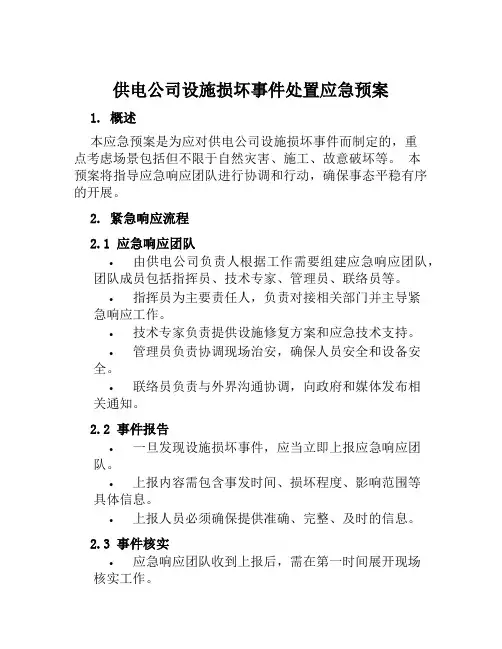 供电公司设施损坏事件处置应急预案

1. 概述

本应急预案是为应对供电公司设施损坏事件而制定的，重点考虑场景包括但不限于自然灾害、施工、故意破坏等。 本预案将指导应急响应团队进行协调和行动，确保事态平稳有序的开展。

2. 紧急响应流程

2.1 应急响应团队

• 由供电公司负责人根据工作需要组建应急响应团队，团队成员包括指挥员、技术专家、管理员、联络员等。

• 指挥员为主要责任人，负责对接相关部门并主导紧急响应工作。

• 技术专家负责提供设施修复方案和应急技术支持。

• 管理员负责协调现场治安，确保人员安全和设备安全。

• 联络员负责与外界沟通协调，向政府和媒体发布相关通知。

2.2 事件报告

• 一旦发现设施损坏事件，应当立即上报应急响应团队。

• 上报内容需包含事发时间、损坏程度、影响范围等具体信息。

• 上报人员必须确保提供准确、完整、及时的信息。

2.3 事件核实

• 应急响应团队收到上报后，需在第一时间展开现场核实工作。